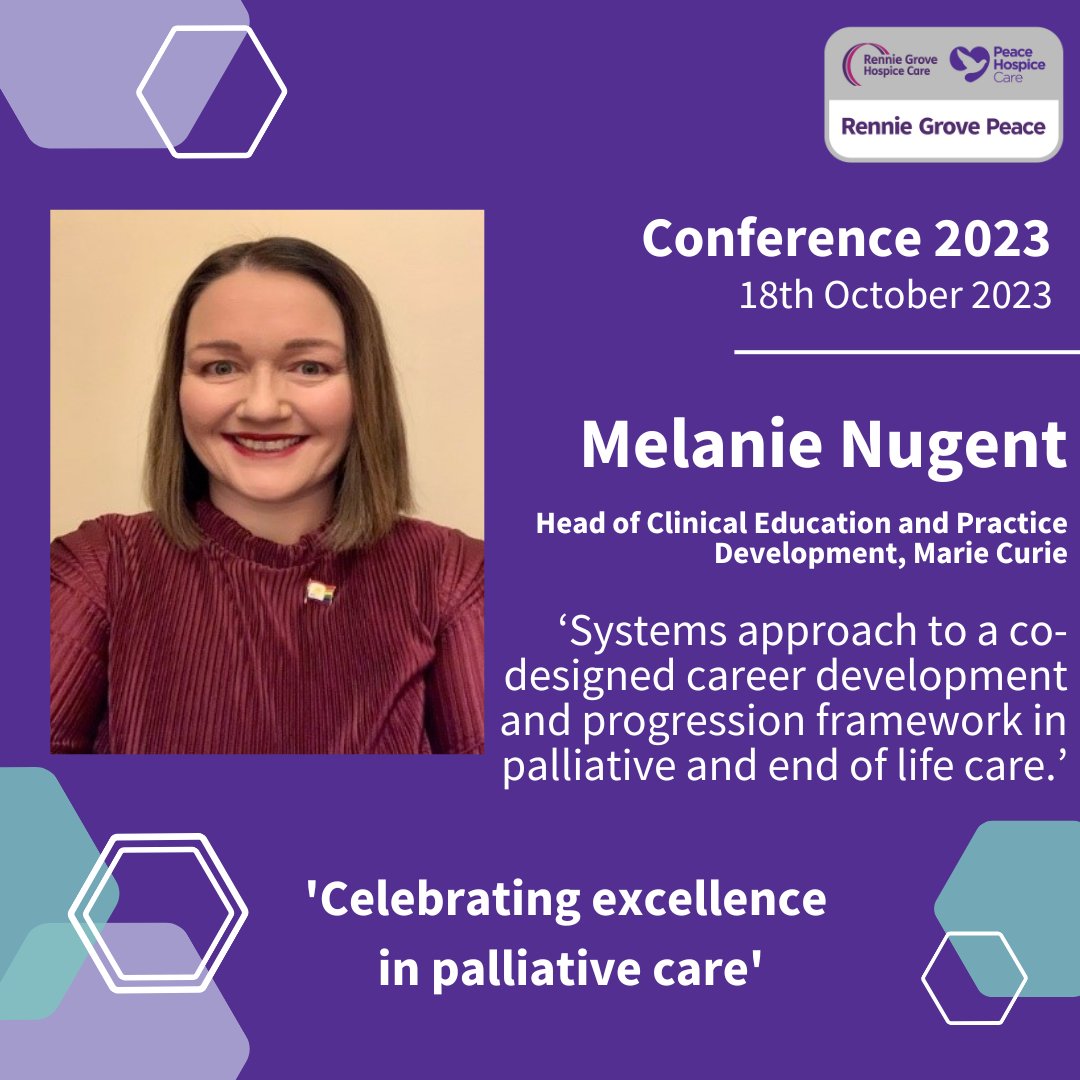 Rennie Grove Hospice Care
Peace Hospice Care
Rennie Grove Peace

Conference 2023
18th October 2023

Melanie Nugent

Head of Clinical Education and Practice Development, Marie Curie

‘Systems approach to a co-designed career development and progression framework in palliative and end of life care.’

'Celebrating excellence in palliative care'